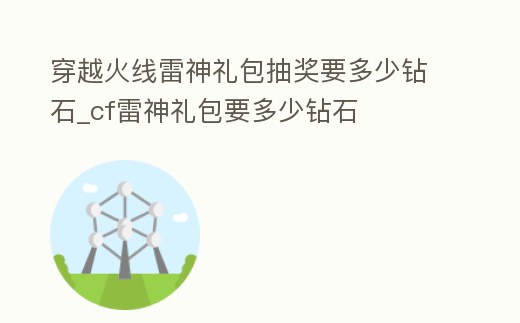 穿越火线雷神礼包抽奖要多少钻石_cf雷神礼包要多少钻石